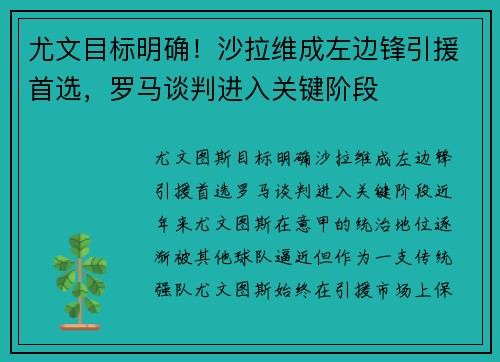 尤文目标明确！沙拉维成左边锋引援首选，罗马谈判进入关键阶段

尤文图斯目标明确沙拉维成左边锋引援首选罗马谈判进入关键阶段近年来尤文图斯在意甲的统治地位逐渐被其他球队逼近但作为一支传统强队尤文图斯始终在引援市场上保